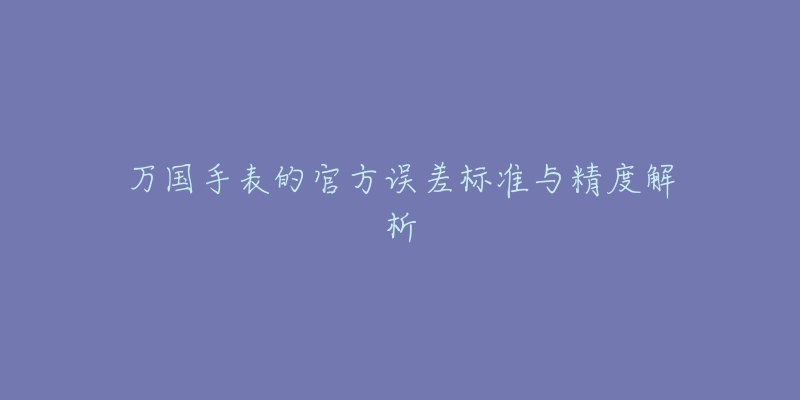 万国手表的官方误差标准与精度解析